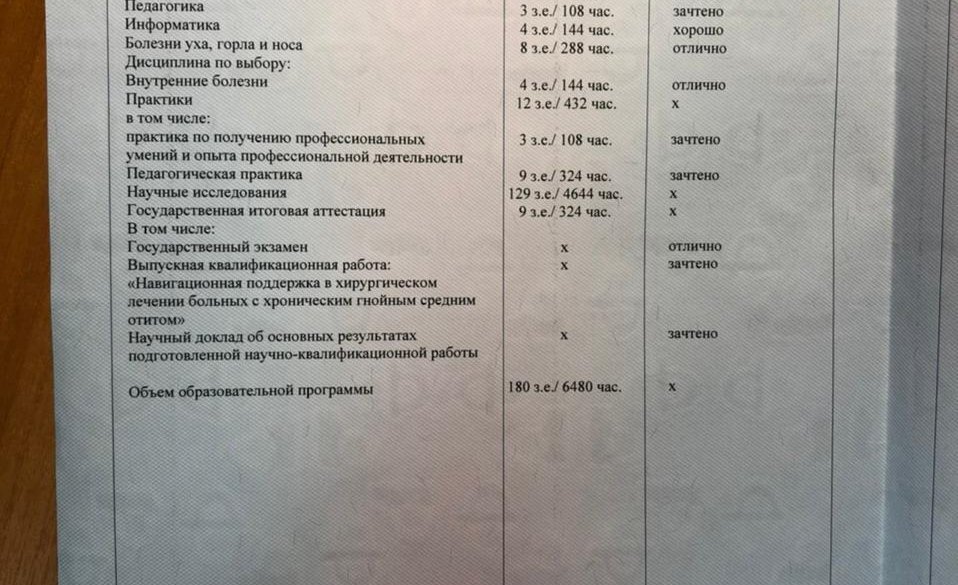 | | | |
|---|---|---|
| Педагогика | 3 з.е./ 108 час. | зачтено |
| Информатика | 4 з.е./ 144 час. | хорошо |
| Болезни уха, горла и носа | 8 з.е./ 288 час. | отлично |
| Дисциплина по выбору: | | |
| Внутренние болезни | 4 з.е./ 144 час. | отлично |
| Практики | 12 з.е./ 432 час. | х |
| в том числе: | | |
| практика по получению профессиональных умений и опыта профессиональной деятельности | 3 з.е./ 108 час. | зачтено |
| Педагогическая практика | 9 з.е./ 324 час. | зачтено |
| Научные исследования | 129 з.е./ 4644 час. | х |
| Государственная итоговая аттестация | 9 з.е./ 324 час. | х |
| В том числе: | | |
| Государственный экзамен | х | отлично |
| Выпускная квалификационная работа: «Навигационная поддержка в хирургическом лечении больных с хроническим гнойным средним отитом» | х | зачтено |
| Научный доклад об основных результатах подготовленной научно-квалификационной работы | х | зачтено |
| Объем образовательной программы | 180 з.е./ 6480 час. | х |